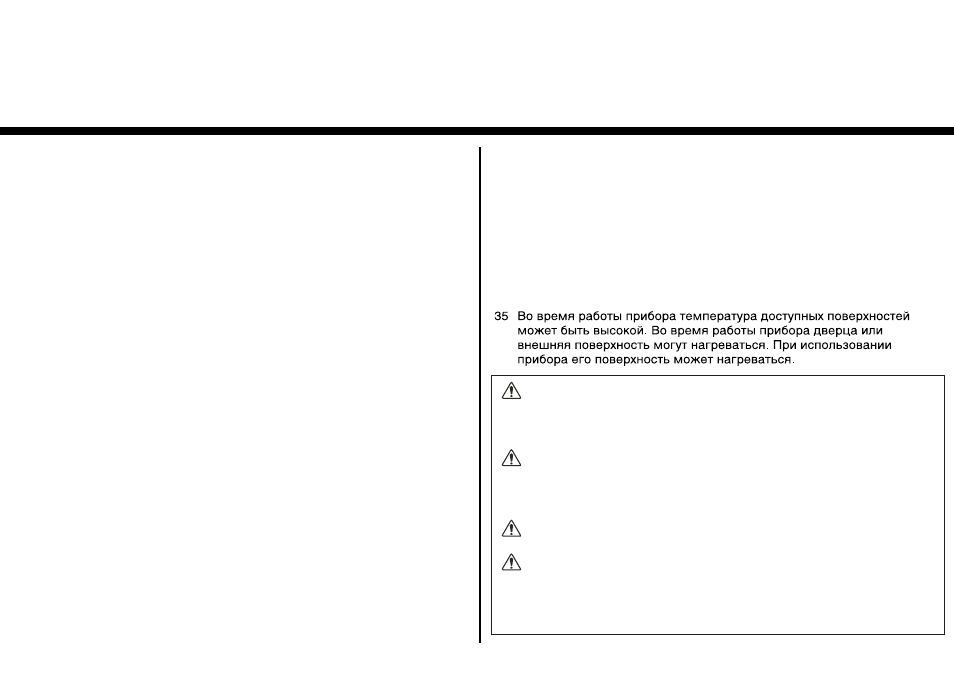 35 Во время работы прибора температура доступных поверхностей может быть высокой. Во время работы прибора дверца или внешняя поверхность могут нагреваться. При использовании прибора его поверхность может нагреваться.